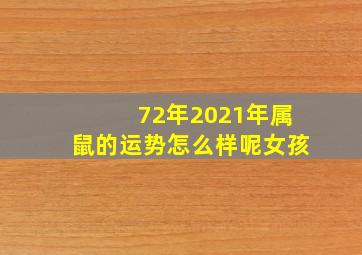 72年2021年属鼠的运势怎么样呢女孩